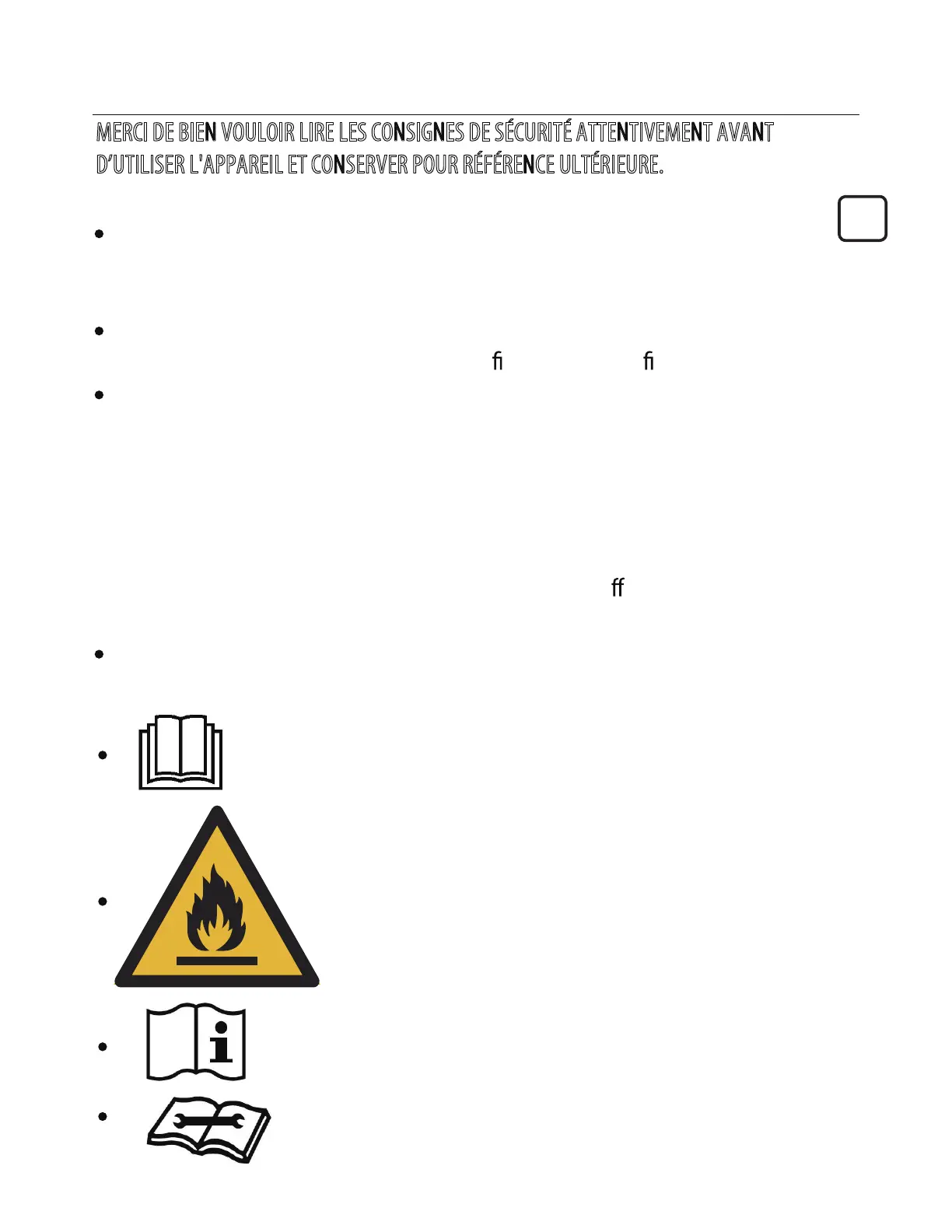 MERCI DE BIEN VOULOIR LIRE LES CONSIGNES DE SÉCURITÉ ATTENTIVEMENT AVANT D'UTILISER L'APPAREIL ET CONSERVER POUR RÉFÉRENCE ULTÉRIEURE.

• 

• 
ﬁ ﬁ

• 

ﬀ

• 

• 

• 

• 

•